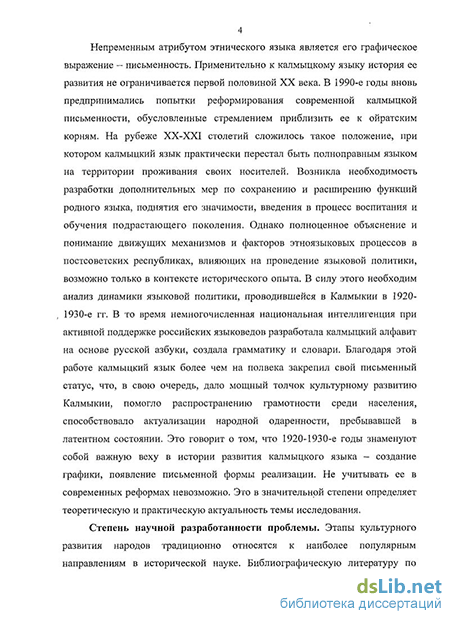 4

Непременным атрибутом этнического языка является его графическое выражение -- письменность. Применительно к калмыцкому языку история ее развития не ограничивается первой половиной XX века. В 1990-е годы вновь предпринимались попытки реформирования современной калмыцкой письменности, обусловленные стремлением приблизить ее к ойратским корням. На рубеже XX-XXI столетий сложилось такое положение, при котором калмыцкий язык практически перестал быть полноправным языком на территории проживания своих носителей. Возникла необходимость разработки дополнительных мер по сохранению и расширению функций родного языка, поднятия его значимости, введения в процесс воспитания и обучения подрастающего поколения. Однако полноценное объяснение и понимание движущих механизмов и факторов этноязыковых процессов в постсоветских республиках, влияющих на проведение языковой политики, возможно только в контексте исторического опыта. В силу этого необходим анализ динамики языковой политики, проводившейся в Калмыкии в 1920-1930-е гг. В то время немногочисленная национальная интеллигенция при активной поддержке российских языковедов разработала калмыцкий алфавит на основе русской азбуки, создала грамматику и словари. Благодаря этой работе калмыцкий язык более чем на полвека закрепил свой письменный статус, что, в свою очередь, дало мощный толчок культурному развитию Калмыкии, помогло распространению грамотности среди населения, способствовало актуализации народной одаренности, пребывавшей в латентном состоянии. Это говорит о том, что 1920-1930-е годы знаменуют собой важную веху в истории развития калмыцкого языка – создание графики, появление письменной формы реализации. Не учитывать ее в современных реформах невозможно. Это в значительной степени определяет теоретическую и практическую актуальность темы исследования.

Степень научной разработанности проблемы. Этапы культурного развития народов традиционно относятся к наиболее популярным направлениям в исторической науке. Библиографическую литературу по

dsLib.net
библиотека диссертаций